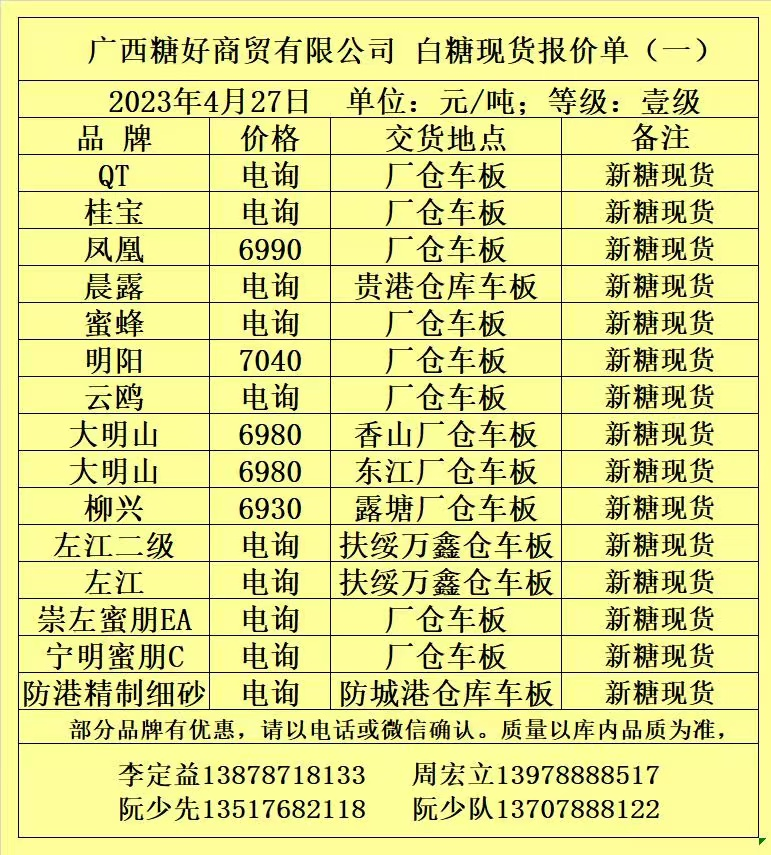 广西糖好商贸有限公司 白糖现货报价单（一）

2023年4月27日 单位：元/吨；等级：壹级

| 品 牌 | 价格 | 交货地点 | 备注 |
|---|---|---|---|
| QT | 电询 | 厂仓车板 | 新糖现货 |
| 桂宝 | 电询 | 厂仓车板 | 新糖现货 |
| 凤凰 | 6990 | 厂仓车板 | 新糖现货 |
| 晨露 | 电询 | 贵港仓库车板 | 新糖现货 |
| 蜜蜂 | 电询 | 厂仓车板 | 新糖现货 |
| 明阳 | 7040 | 厂仓车板 | 新糖现货 |
| 云鸥 | 电询 | 厂仓车板 | 新糖现货 |
| 大明山 | 6980 | 香山厂仓车板 | 新糖现货 |
| 大明山 | 6980 | 东江厂仓车板 | 新糖现货 |
| 柳兴 | 6930 | 露塘厂仓车板 | 新糖现货 |
| 左江二级 | 电询 | 扶绥万鑫仓车板 | 新糖现货 |
| 左江 | 电询 | 扶绥万鑫仓车板 | 新糖现货 |
| 崇左蜜朋EA | 电询 | 厂仓车板 | 新糖现货 |
| 宁明蜜朋C | 电询 | 厂仓车板 | 新糖现货 |
| 防港精制细砂 | 电询 | 防城港仓库车板 | 新糖现货 |

部分品牌有优惠，请以电话或微信确认。质量以库内品质为准，

李定益13878718133 周宏立13978888517
阮少先13517682118 阮少队13707888122